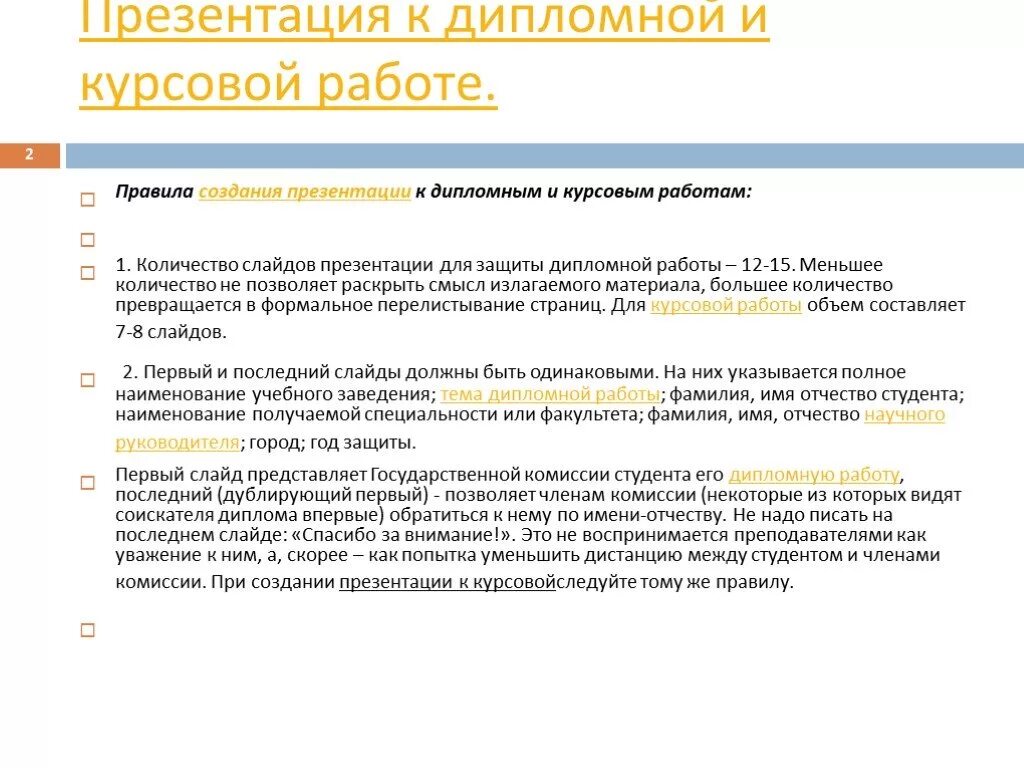 Презентация к дипломной и курсовой работе.

2

Правила создания презентации к дипломным и курсовым работам:

1. Количество слайдов презентации для защиты дипломной работы – 12-15. Меньшее количество не позволяет раскрыть смысл излагаемого материала, большее количество превращается в формальное перелистывание страниц. Для курсовой работы объем составляет 7-8 слайдов.

2. Первый и последний слайды должны быть одинаковыми. На них указывается полное наименование учебного заведения; тема дипломной работы; фамилия, имя отчество студента; наименование получаемой специальности или факультета; фамилия, имя, отчество научного руководителя; город; год защиты.

Первый слайд представляет Государственной комиссии студента его дипломную работу, последний (дублирующий первый) - позволяет членам комиссии (некоторые из которых видят соискателя диплома впервые) обратиться к нему по имени-отчеству. Не надо писать на последнем слайде: «Спасибо за внимание!». Это не воспринимается преподавателями как уважение к ним, а, скорее – как попытка уменьшить дистанцию между студентом и членами комиссии. При создании презентации к курсовойследуйте тому же правилу.